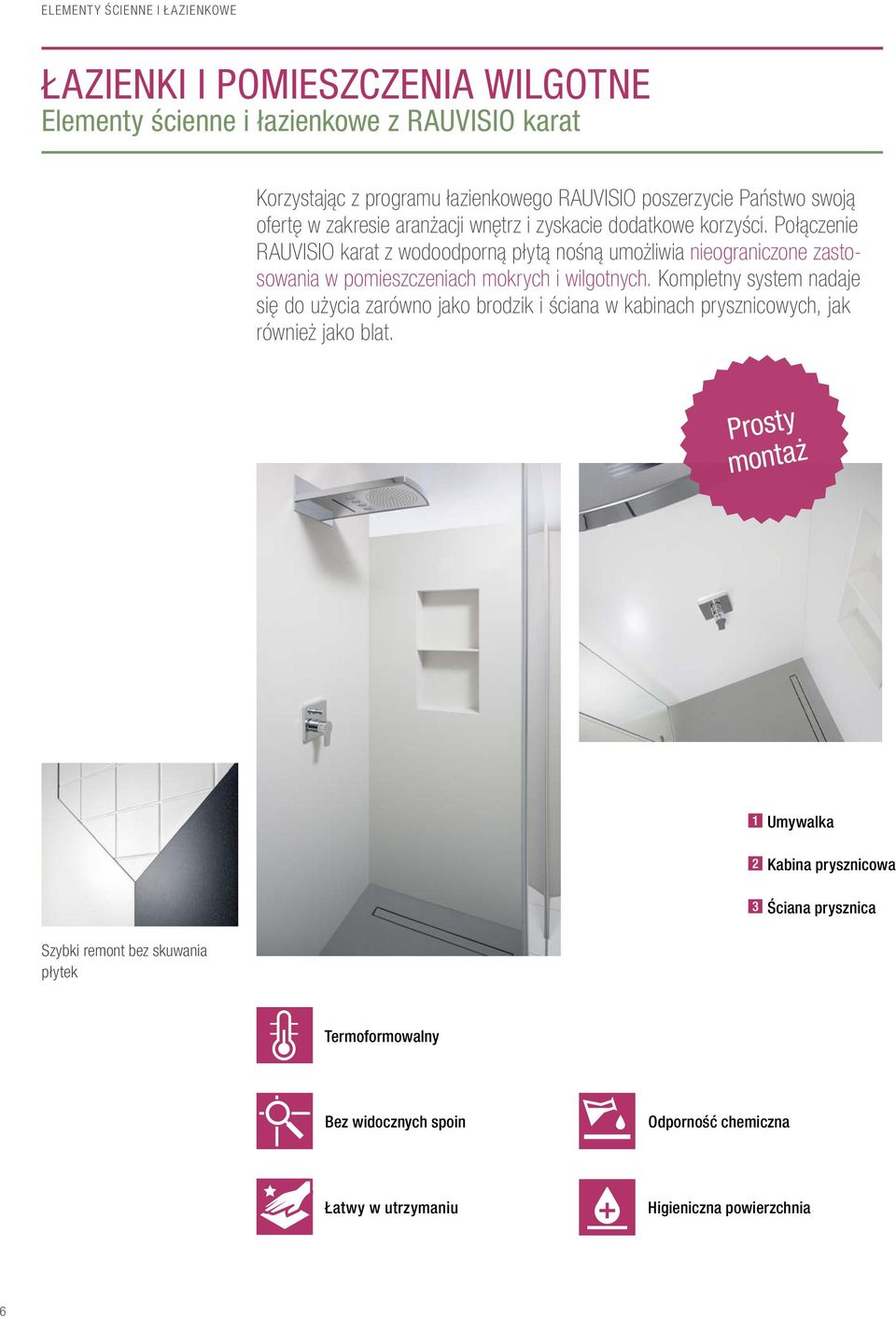 ELEMENTY ŚCIENNE I ŁAZIENKOWE

ŁAZIENKI I POMIESZCZENIA WILGOTNE
Elementy ścienne i łazienkowe z RAUVISIO karat

Korzystając z programu łazienkowego RAUVISIO poszerzycie Państwo swoją ofertę w zakresie aranżacji wnętrz i zyskacie dodatkowe korzyści. Połączenie RAUVISIO karat z wodoodporną płytą nośną umożliwia nieograniczone zastosowania w pomieszczeniach mokrych i wilgotnych. Kompletny system nadaje się do użycia zarówno jako brodzik i ściana w kabinach prysznicowych, jak również jako blat.

Prosty montaż

1 Umywalka

2 Kabina prysznicowa

3 Ściana prysznica

Szybki remont bez skuwania płytek

Termoformowalny

Bez widocznych spoin

Odporność chemiczna

Łatwy w utrzymaniu

Higieniczna powierzchnia

6